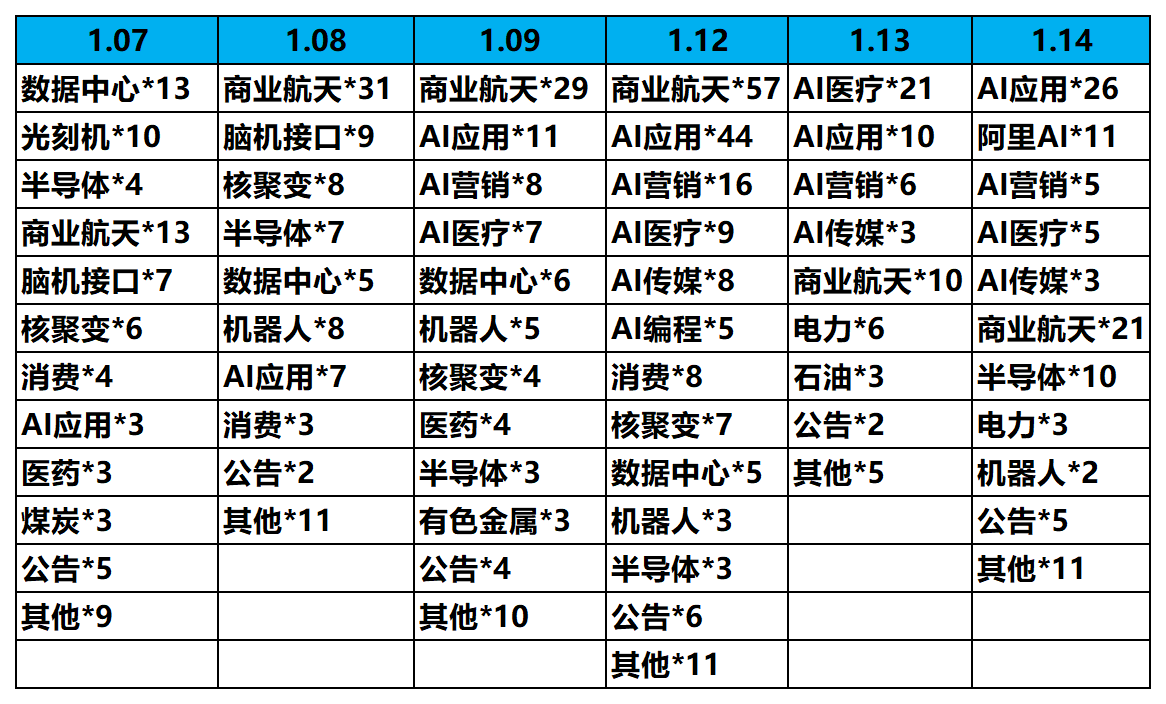 | 1.07 | 1.08 | 1.09 | 1.12 | 1.13 | 1.14 |
|---|---|---|---|---|---|
| 数据中心*13 | 商业航天*31 | 商业航天*29 | 商业航天*57 | AI医疗*21 | AI应用*26 |
| 光刻机*10 | 脑机接口*9 | AI应用*11 | AI应用*44 | AI应用*10 | 阿里AI*11 |
| 半导体*4 | 核聚变*8 | AI营销*8 | AI营销*16 | AI营销*6 | AI营销*5 |
| 商业航天*13 | 半导体*7 | AI医疗*7 | AI医疗*9 | AI传媒*3 | AI医疗*5 |
| 脑机接口*7 | 数据中心*5 | 数据中心*6 | AI传媒*8 | 商业航天*10 | AI传媒*3 |
| 核聚变*6 | 机器人*8 | 机器人*5 | AI编程*5 | 电力*6 | 商业航天*21 |
| 消费*4 | AI应用*7 | 核聚变*4 | 消费*8 | 石油*3 | 半导体*10 |
| AI应用*3 | 消费*3 | 医药*4 | 核聚变*7 | 公告*2 | 电力*3 |
| 医药*3 | 公告*2 | 半导体*3 | 数据中心*5 | 其他*5 | 机器人*2 |
| 煤炭*3 | 其他*11 | 有色金属*3 | 机器人*3 | | 公告*5 |
| 公告*5 | | 公告*4 | 半导体*3 | | 其他*11 |
| 其他*9 | | 其他*10 | 公告*6 | | |
| | | | 其他*11 | | |